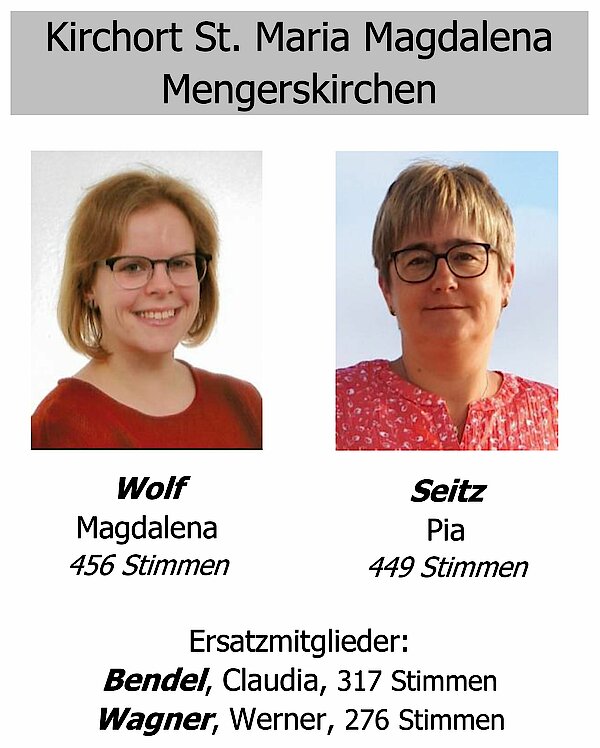 Kirchort St. Maria Magdalena
Mengerskirchen

Wolf
Magdalena
456 Stimmen

Seitz
Pia
449 Stimmen

Ersatzmitglieder:
Bendel, Claudia, 317 Stimmen
Wagner, Werner, 276 Stimmen